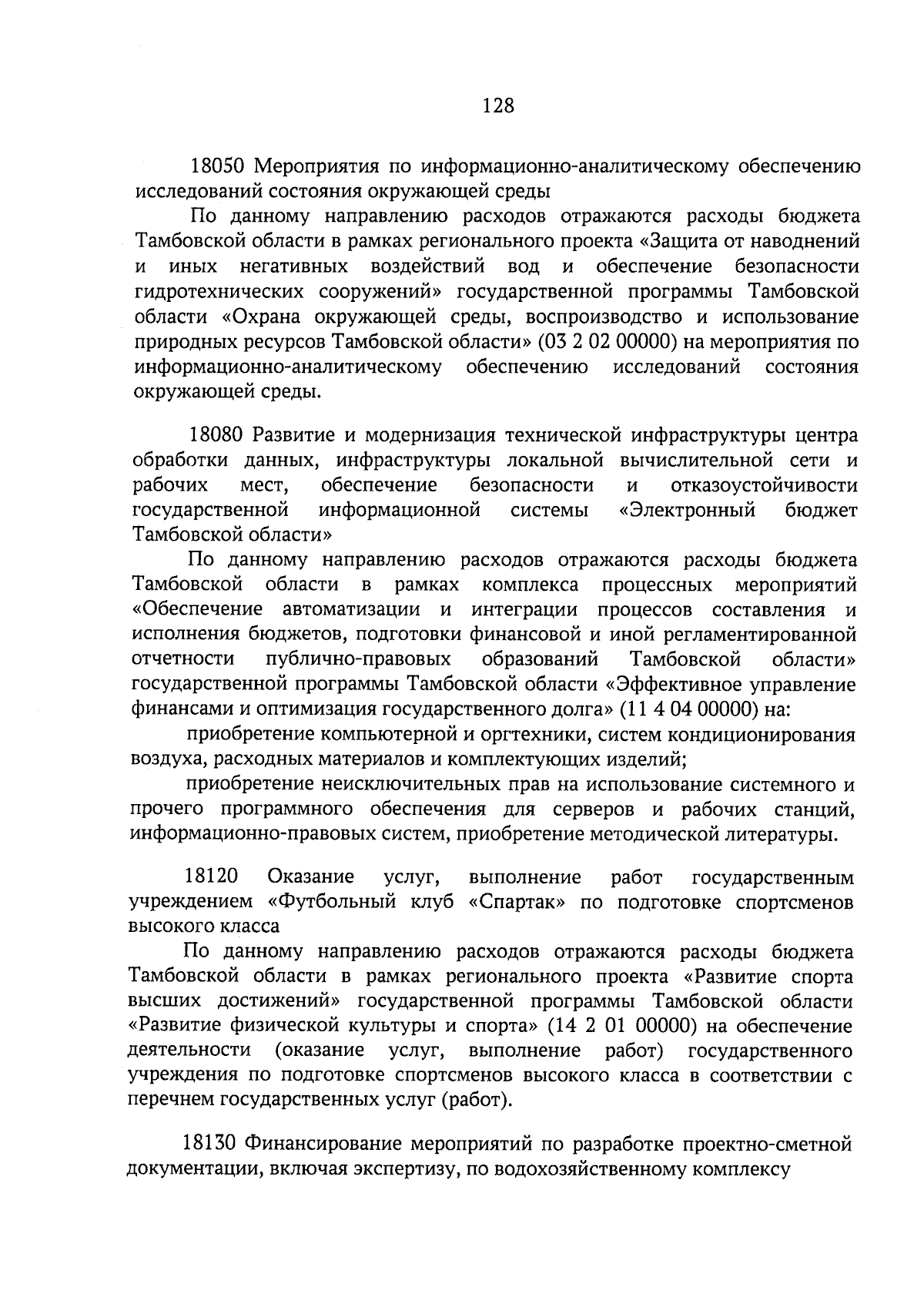 128

18050 Мероприятия по информационно-аналитическому обеспечению исследований состояния окружающей среды

По данному направлению расходов отражаются расходы бюджета Тамбовской области в рамках регионального проекта «Защита от наводнений и иных негативных воздействий вод и обеспечение безопасности гидротехнических сооружений» государственной программы Тамбовской области «Охрана окружающей среды, воспроизводство и использование природных ресурсов Тамбовской области» (03 2 02 00000) на мероприятия по информационно-аналитическому обеспечению исследований состояния окружающей среды.

18080 Развитие и модернизация технической инфраструктуры центра обработки данных, инфраструктуры локальной вычислительной сети и рабочих мест, обеспечение безопасности и отказоустойчивости государственной информационной системы «Электронный бюджет Тамбовской области»

По данному направлению расходов отражаются расходы бюджета Тамбовской области в рамках комплекса процессных мероприятий «Обеспечение автоматизации и интеграции процессов составления и исполнения бюджетов, подготовки финансовой и иной регламентированной отчетности публично-правовых образований Тамбовской области» государственной программы Тамбовской области «Эффективное управление финансами и оптимизация государственного долга» (11 4 04 00000) на:

приобретение компьютерной и оргтехники, систем кондиционирования воздуха, расходных материалов и комплектующих изделий;

приобретение неисключительных прав на использование системного и прочего программного обеспечения для серверов и рабочих станций, информационно-правовых систем, приобретение методической литературы.

18120 Оказание услуг, выполнение работ государственным учреждением «Футбольный клуб «Спартак» по подготовке спортсменов высокого класса

По данному направлению расходов отражаются расходы бюджета Тамбовской области в рамках регионального проекта «Развитие спорта высших достижений» государственной программы Тамбовской области «Развитие физической культуры и спорта» (14 2 01 00000) на обеспечение деятельности (оказание услуг, выполнение работ) государственного учреждения по подготовке спортсменов высокого класса в соответствии с перечнем государственных услуг (работ).

18130 Финансирование мероприятий по разработке проектно-сметной документации, включая экспертизу, по водохозяйственному комплексу